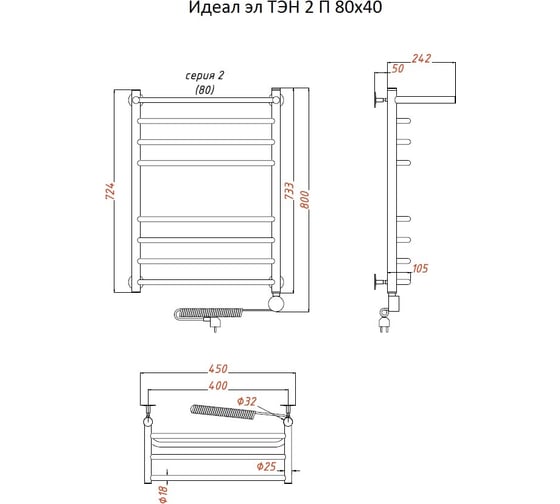 Идеал эл ТЭН 2 П 80х40

серия 2
(80)

724

733

800

50

242

105

450

400

Ф32

Ф25

Ф18